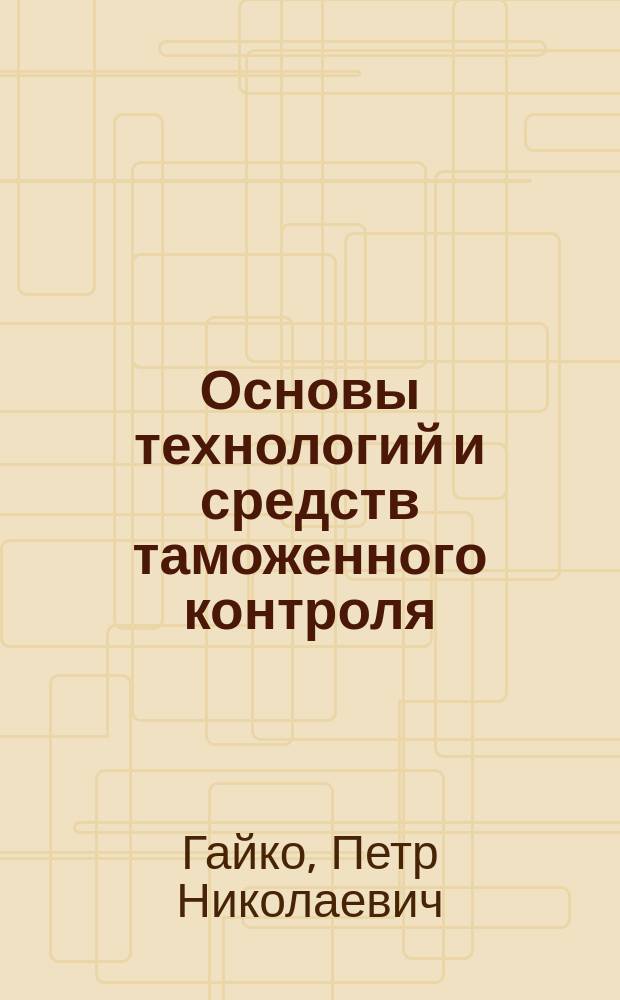 Основы технологий и средств таможенного контроля

Гайко, Петр Николаевич